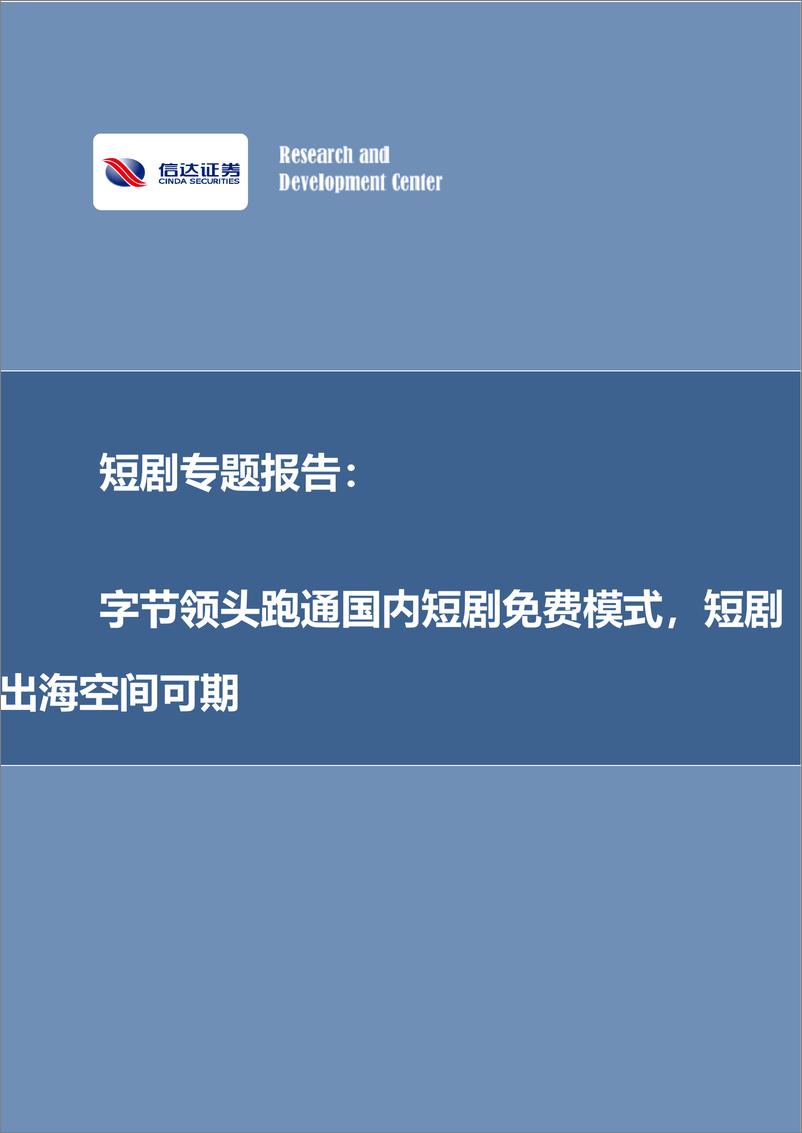 信达证券
CINDA SECURITIES

Research and
Development Center

短剧专题报告：

字节领头跑通国内短剧免费模式，短剧出海空间可期